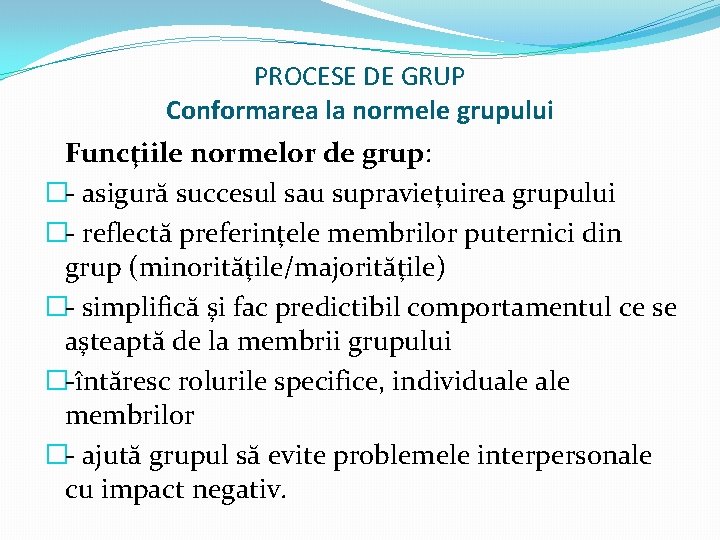 PROCESE DE GRUP
Conformarea la normele grupului

Funcţiile normelor de grup:

- asigură succesul sau supravieţuirea grupului

- reflectă preferinţele membrilor puternici din grup (minorităţile/majorităţile)

- simplifică şi fac predictibil comportamentul ce se aşteaptă de la membrii grupului

-întăresc rolurile specifice, individuale ale membrilor

- ajută grupul să evite problemele interpersonale cu impact negativ.